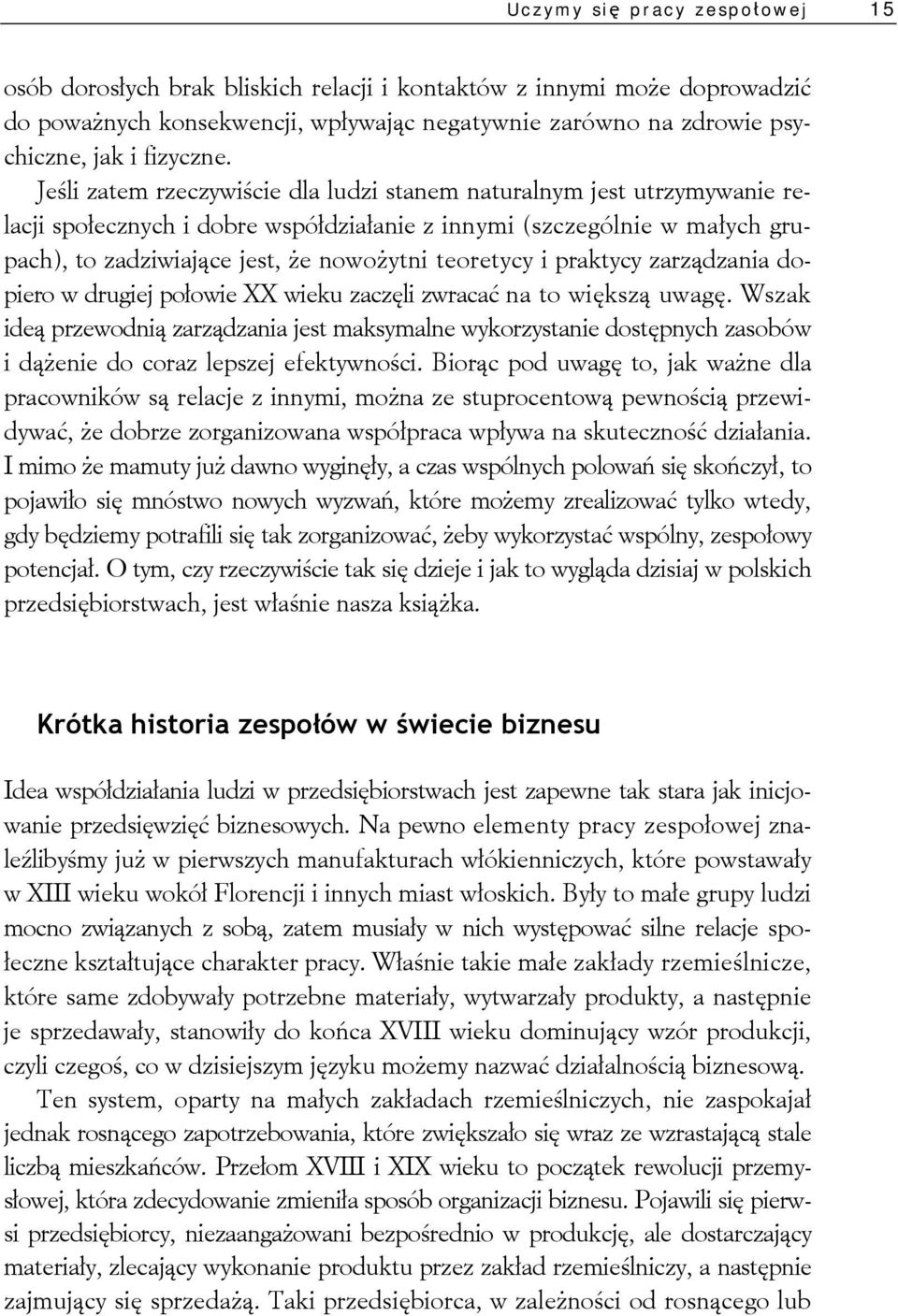 Uczymy się pracy zespołowej 15

osób dorosłych brak bliskich relacji i kontaktów z innymi może doprowadzić do poważnych konsekwencji, wpływając negatywnie zarówno na zdrowie psychiczne, jak i fizyczne.

Jeśli zatem rzeczywiście dla ludzi stanem naturalnym jest utrzymywanie relacji społecznych i dobre współdziałanie z innymi (szczególnie w małych grupach), to zadziwiające jest, że nowożytni teoretycy i praktycy zarządzania dopiero w drugiej połowie XX wieku zaczęli zwracać na to większą uwagę. Wszak ideą przewodnią zarządzania jest maksymalne wykorzystanie dostępnych zasobów i dążenie do coraz lepszej efektywności. Biorąc pod uwagę to, jak ważne dla pracowników są relacje z innymi, można ze stuprocentową pewnością przewidywać, że dobrze zorganizowana współpraca wpływa na skuteczność działania. I mimo że mamuty już dawno wyginęły, a czas wspólnych polowań się skończył, to pojawiło się mnóstwo nowych wyzwań, które możemy zrealizować tylko wtedy, gdy będziemy potrafili się tak zorganizować, żeby wykorzystać wspólny, zespołowy potencjał. O tym, czy rzeczywiście tak się dzieje i jak to wygląda dzisiaj w polskich przedsiębiorstwach, jest właśnie nasza książka.

Krótka historia zespołów w świecie biznesu

Idea współdziałania ludzi w przedsiębiorstwach jest zapewne tak stara jak inicjowanie przedsięwzięć biznesowych. Na pewno elementy pracy zespołowej znaleźlibyśmy już w pierwszych manufakturach włókienniczych, które powstawały w XIII wieku wokół Florencji i innych miast włoskich. Były to małe grupy ludzi mocno związanych z sobą, zatem musiały w nich występować silne relacje społeczne kształtujące charakter pracy. Właśnie takie małe zakłady rzemieślnicze, które same zdobywały potrzebne materiały, wytwarzały produkty, a następnie je sprzedawały, stanowiły do końca XVIII wieku dominujący wzór produkcji, czyli czegoś, co w dzisiejszym języku możemy nazwać działalnością biznesową.

Ten system, oparty na małych zakładach rzemieślniczych, nie zaspokajał jednak rosnącego zapotrzebowania, które zwiększało się wraz ze wzrastającą stale liczbą mieszkańców. Przełom XVIII i XIX wieku to początek rewolucji przemysłowej, która zdecydowanie zmieniła sposób organizacji biznesu. Pojawili się pierwsi przedsiębiorcy, niezaangażowani bezpośrednio w produkcję, ale dostarczający materiały, zlecający wykonanie produktu przez zakład rzemieślniczy, a następnie zajmujący się sprzedażą. Taki przedsiębiorca, w zależności od rosnącego lub